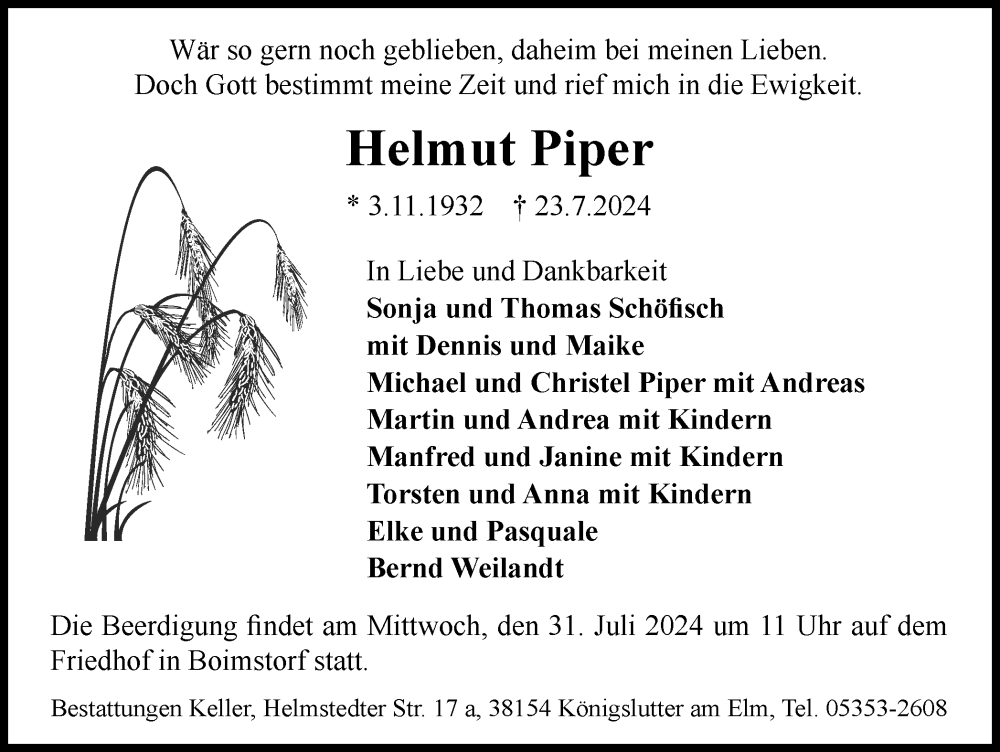 Wär so gern noch geblieben, daheim bei meinen Lieben.
Doch Gott bestimmt meine Zeit und rief mich in die Ewigkeit.

Helmut Piper

* 3.11.1932 † 23.7.2024

In Liebe und Dankbarkeit
Sonja und Thomas Schöfisch
mit Dennis und Maike
Michael und Christel Piper mit Andreas
Martin und Andrea mit Kindern
Manfred und Janine mit Kindern
Torsten und Anna mit Kindern
Elke und Pasquale
Bernd Weilandt

Die Beerdigung findet am Mittwoch, den 31. Juli 2024 um 11 Uhr auf dem Friedhof in Boimstorf statt.

Bestattungen Keller, Helmstedter Str. 17 a, 38154 Königslutter am Elm, Tel. 05353-2608